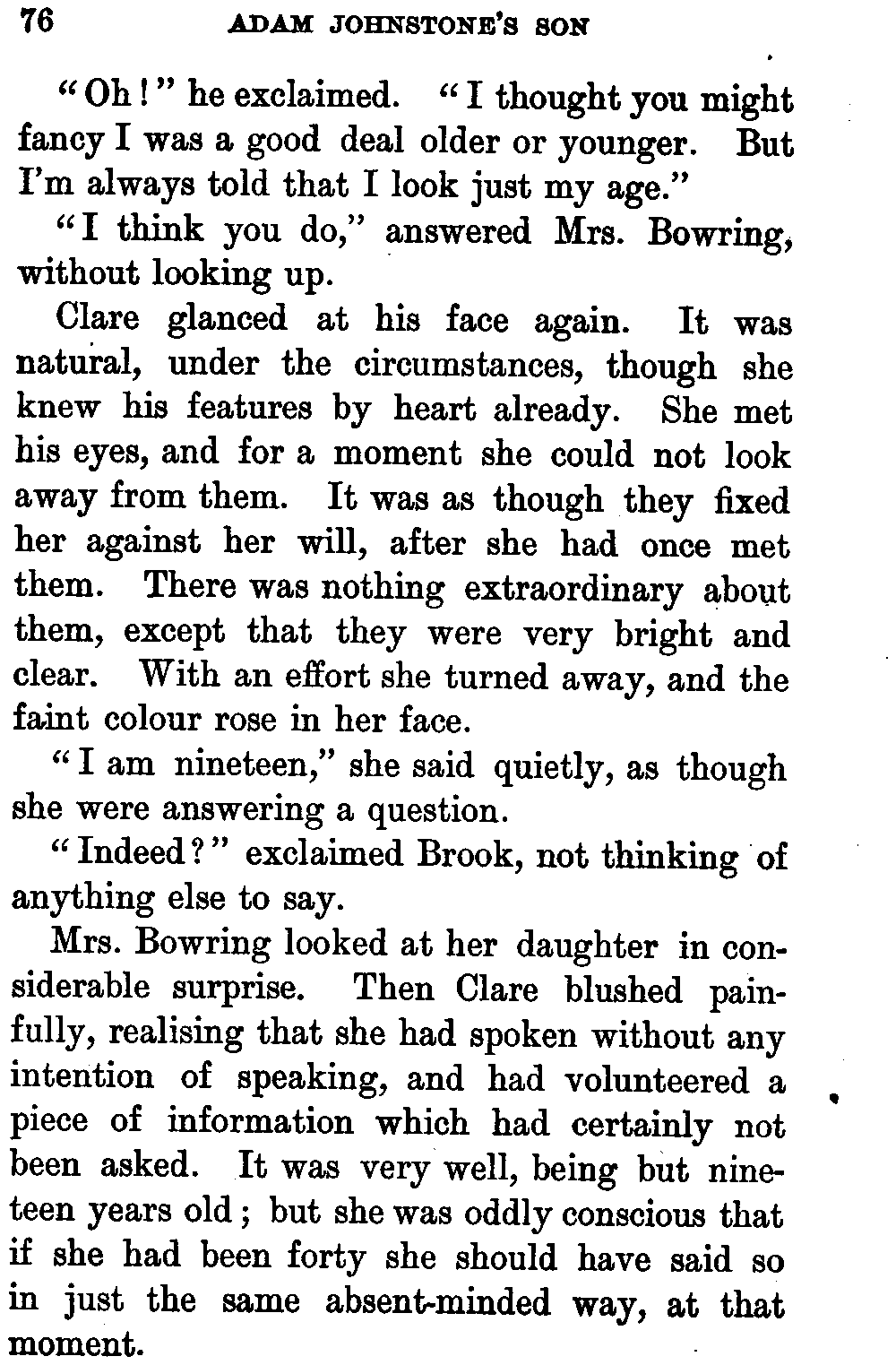 76 ADAM JOHNSTONE'S SON

"Oh!" he exclaimed. "I thought you might fancy I was a good deal older or younger. But I'm always told that I look just my age."

"I think you do," answered Mrs. Bowring, without looking up.

Clare glanced at his face again. It was natural, under the circumstances, though she knew his features by heart already. She met his eyes, and for a moment she could not look away from them. It was as though they fixed her against her will, after she had once met them. There was nothing extraordinary about them, except that they were very bright and clear. With an effort she turned away, and the faint colour rose in her face.

"I am nineteen," she said quietly, as though she were answering a question.

"Indeed?" exclaimed Brook, not thinking of anything else to say.

Mrs. Bowring looked at her daughter in considerable surprise. Then Clare blushed painfully, realising that she had spoken without any intention of speaking, and had volunteered a piece of information which had certainly not been asked. It was very well, being but nineteen years old; but she was oddly conscious that if she had been forty she should have said so in just the same absent-minded way, at that moment.